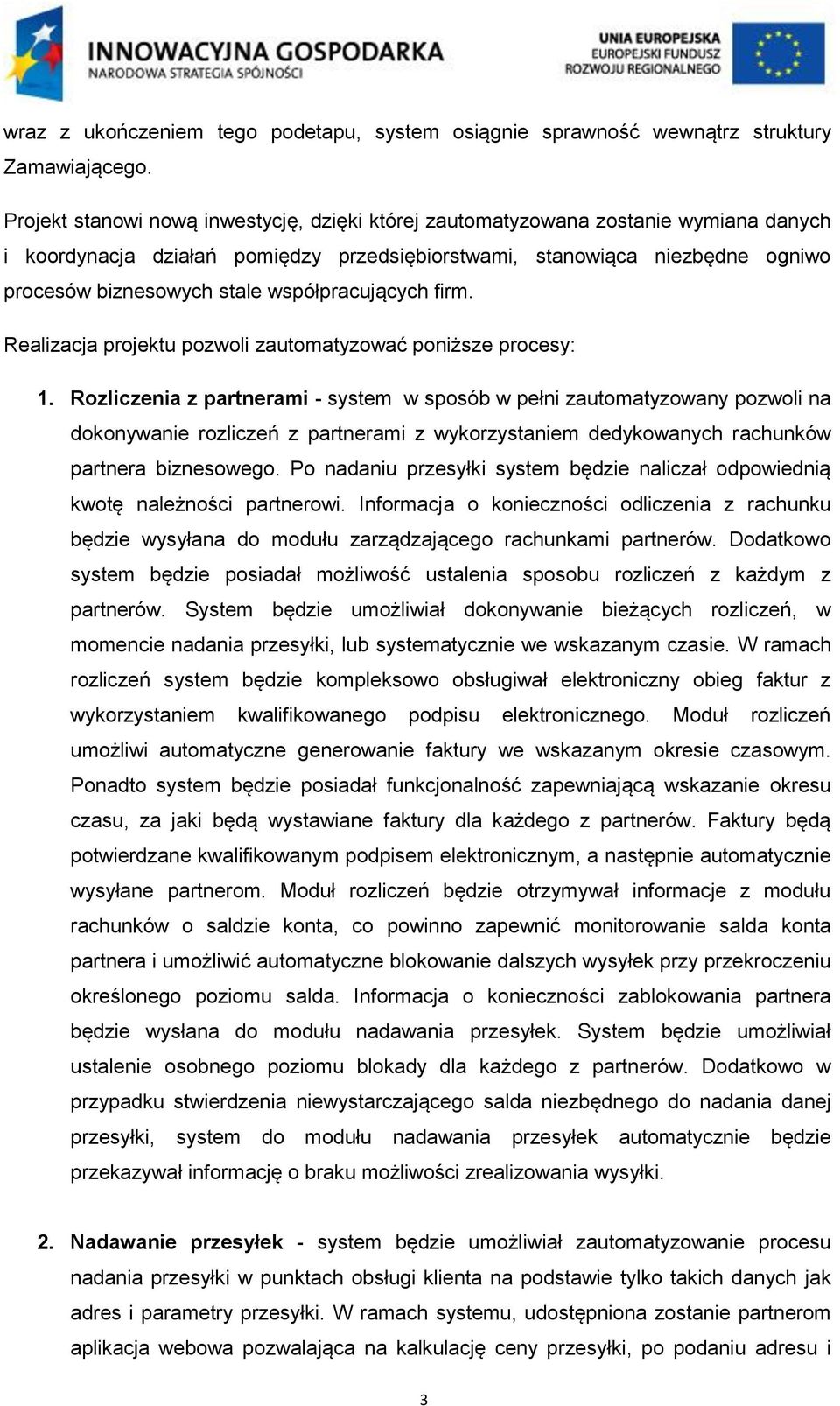 INNOWACYJNA GOSPODARKA
NARODOWA STRATEGIA SPÓJNOŚCI

UNIA EUROPEJSKA
EUROPEJSKI FUNDUSZ
ROZWOJU REGIONALNEGO

wraz z ukończeniem tego podetapu, system osiągnie sprawność wewnątrz struktury Zamawiającego.

Projekt stanowi nową inwestycję, dzięki której zautomatyzowana zostanie wymiana danych i koordynacja działań pomiędzy przedsiębiorstwami, stanowiąca niezbędne ogniwo procesów biznesowych stale współpracujących firm.

Realizacja projektu pozwoli zautomatyzować poniższe procesy:

1. Rozliczenia z partnerami - system w sposób w pełni zautomatyzowany pozwoli na dokonywanie rozliczeń z partnerami z wykorzystaniem dedykowanych rachunków partnera biznesowego. Po nadaniu przesyłki system będzie naliczał odpowiednią kwotę należności partnerowi. Informacja o konieczności odliczenia z rachunku będzie wysyłana do modułu zarządzającego rachunkami partnerów. Dodatkowo system będzie posiadał możliwość ustalenia sposobu rozliczeń z każdym z partnerów. System będzie umożliwiał dokonywanie bieżących rozliczeń, w momencie nadania przesyłki, lub systematycznie we wskazanym czasie. W ramach rozliczeń system będzie kompleksowo obsługiwał elektroniczny obieg faktur z wykorzystaniem kwalifikowanego podpisu elektronicznego. Moduł rozliczeń umożliwi automatyczne generowanie faktury we wskazanym okresie czasowym. Ponadto system będzie posiadał funkcjonalność zapewniającą wskazanie okresu czasu, za jaki będą wystawiane faktury dla każdego z partnerów. Faktury będą potwierdzane kwalifikowanym podpisem elektronicznym, a następnie automatycznie wysyłane partnerom. Moduł rozliczeń będzie otrzymywał informacje z modułu rachunków o saldzie konta, co powinno zapewnić monitorowanie salda konta partnera i umożliwić automatyczne blokowanie dalszych wysyłek przy przekroczeniu określonego poziomu salda. Informacja o konieczności zablokowania partnera będzie wysłana do modułu nadawania przesyłek. System będzie umożliwiał ustalenie osobnego poziomu blokady dla każdego z partnerów. Dodatkowo w przypadku stwierdzenia niewystarczającego salda niezbędnego do nadania danej przesyłki, system do modułu nadawania przesyłek automatycznie będzie przekazywał informację o braku możliwości zrealizowania wysyłki.

2. Nadawanie przesyłek - system będzie umożliwiał zautomatyzowanie procesu nadania przesyłki w punktach obsługi klienta na podstawie tylko takich danych jak adres i parametry przesyłki. W ramach systemu, udostępniona zostanie partnerom aplikacja webowa pozwalająca na kalkulację ceny przesyłki, po podaniu adresu i

3